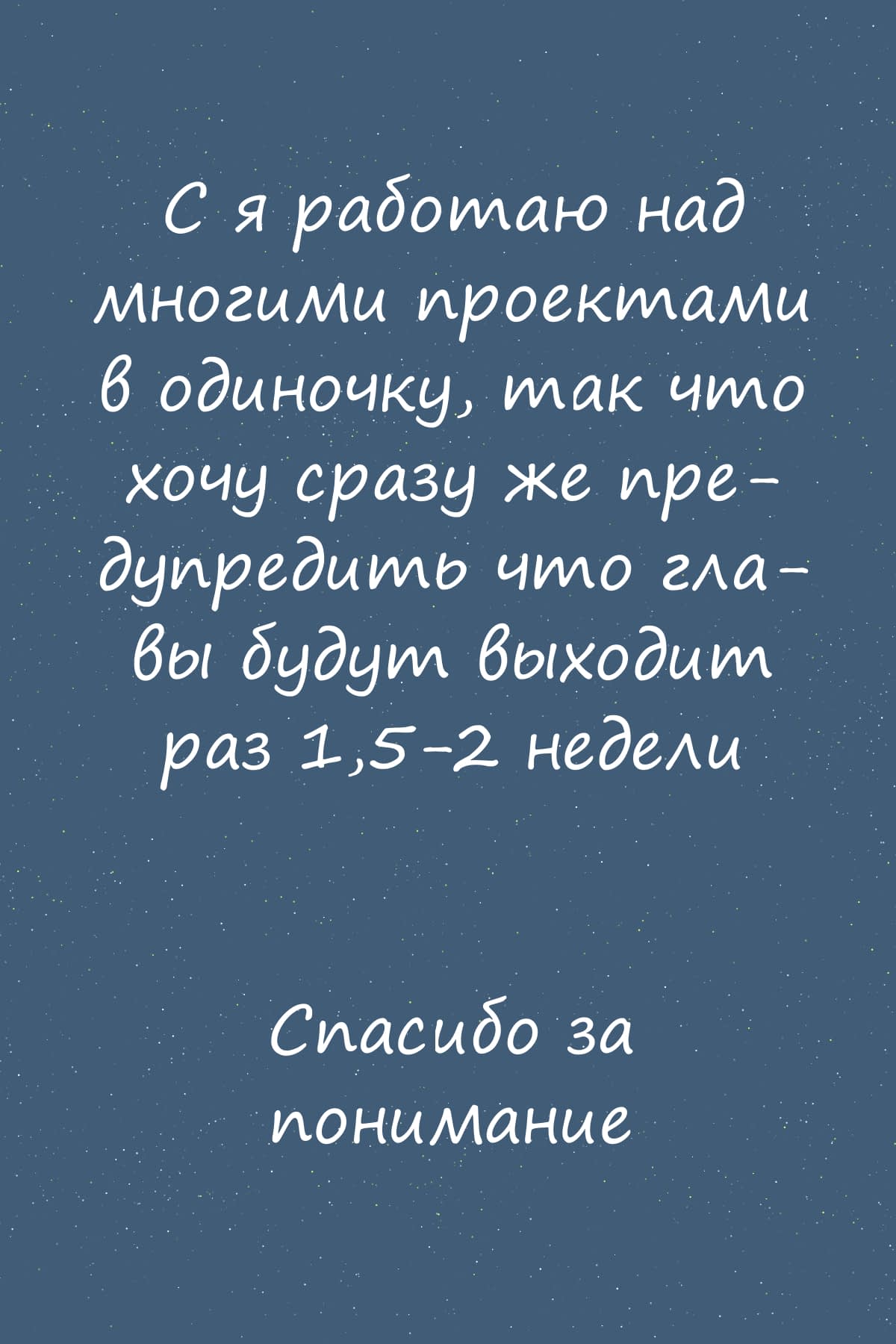 С я работаю над многими проектами в одиночку, так что хочу сразу же предупредить что главы будут выходит раз 1,5-2 недели

Спасибо за понимание